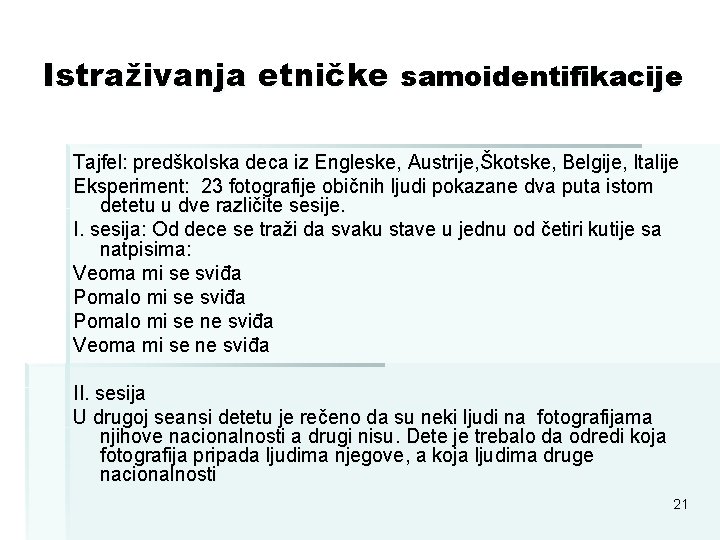 Istraživanja etničke samoidentifikacije

Tajfel: predškolska deca iz Engleske, Austrije,Škotske, Belgije, Italije

Eksperiment: 23 fotografije običnih ljudi pokazane dva puta istom detetu u dve različite sesije.

I. sesija: Od dece se traži da svaku stave u jednu od četiri kutije sa natpisima:

Veoma mi se sviđa

Pomalo mi se sviđa

Pomalo mi se ne sviđa

Veoma mi se ne sviđa

II. sesija

U drugoj seansi detetu je rečeno da su neki ljudi na fotografijama njihove nacionalnosti a drugi nisu. Dete je trebalo da odredi koja fotografija pripada ljudima njegove, a koja ljudima druge nacionalnosti

21